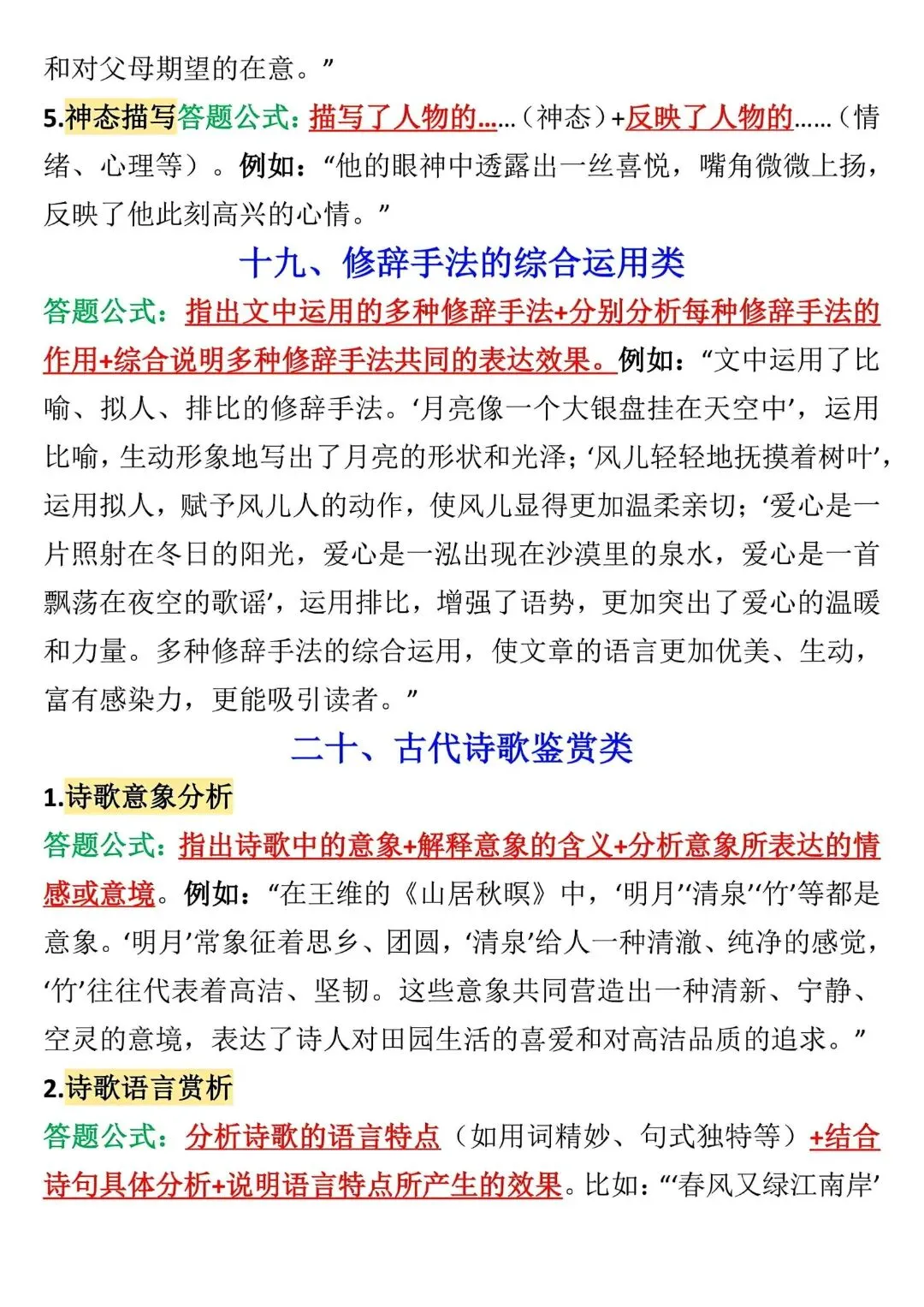 和对父母期望的在意。”

5.神态描写答题公式：描写了人物的……（神态）+反映了人物的……（情绪、心理等）。例如：“他的眼神中透露出一丝喜悦，嘴角微微上扬，反映了他此刻高兴的心情。”

十九、修辞手法的综合运用类

答题公式：指出文中运用的多种修辞手法+分别分析每种修辞手法的作用+综合说明多种修辞手法共同的表达效果。例如：“文中运用了比喻、拟人、排比的修辞手法。‘月亮像一个大银盘挂在天空中’，运用比喻，生动形象地写出了月亮的形状和光泽；‘风儿轻轻地抚摸着树叶’，运用拟人，赋予风儿人的动作，使风儿显得更加温柔亲切；‘爱心是一片照射在冬日的阳光，爱心是一泓出现在沙漠里的泉水，爱心是一首飘荡在夜空的歌谣’，运用排比，增强了语势，更加突出了爱心的温暖和力量。多种修辞手法的综合运用，使文章的语言更加优美、生动，富有感染力，更能吸引读者。”

二十、古代诗歌鉴赏类

1.诗歌意象分析

答题公式：指出诗歌中的意象+解释意象的含义+分析意象所表达的情感或意境。例如：“在王维的《山居秋暝》中，‘明月’‘清泉’‘竹’等都是意象。‘明月’常象征着思乡、团圆，‘清泉’给人一种清澈、纯净的感觉，‘竹’往往代表着高洁、坚韧。这些意象共同营造出一种清新、宁静、空灵的意境，表达了诗人对田园生活的喜爱和对高洁品质的追求。”

2.诗歌语言赏析

答题公式：分析诗歌的语言特点（如用词精妙、句式独特等）+结合诗句具体分析+说明语言特点所产生的效果。比如：“‘春风又绿江南岸’